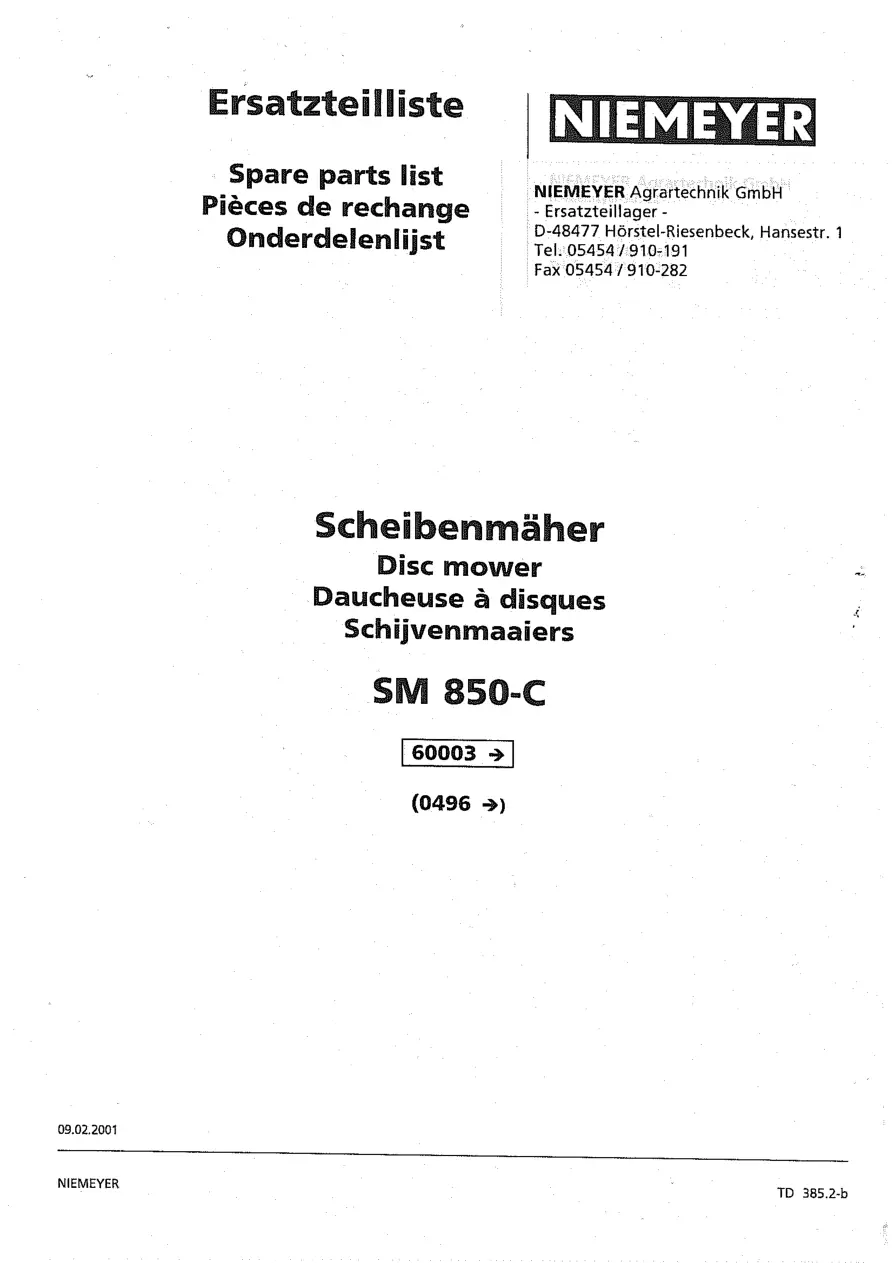 Ersatzteilliste

Spare parts list
Pièces de rechange
Onderdelenlijst

NIEMEYER

NIEMEYER Agrartechnik GmbH
- Ersatzteillager -
D-48477 Hörstel-Riesenbeck, Hansestr. 1
Tel. 05454 / 910-191
Fax 05454 / 910-282

Scheibenmäher
Disc mower
Daucheuse à disques
Schijvenmaaiers

SM 850-C

60003 →

(0496 →)

09.02.2001

NIEMEYER

TD 385.2-b